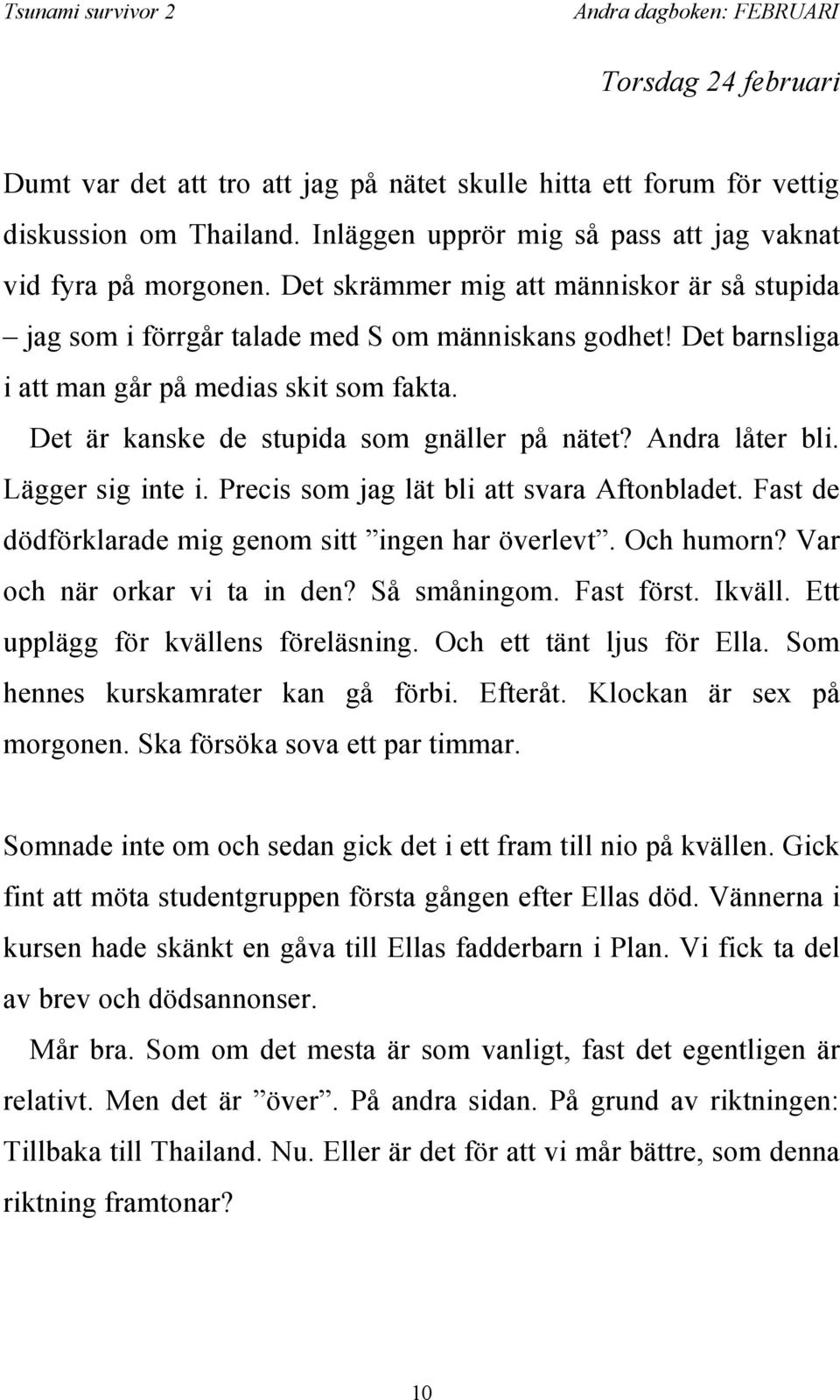 Tsunami survivor 2

Andra dagboken: FEBRUARI

Torsdag 24 februari

Dumt var det att tro att jag på nätet skulle hitta ett forum för vettig diskussion om Thailand. Inläggen upprör mig så pass att jag vaknat vid fyra på morgonen. Det skrämmer mig att människor är så stupida – jag som i förrgår talade med S om människans godhet! Det barnsliga i att man går på medias skit som fakta.

Det är kanske de stupida som gnäller på nätet? Andra låter bli. Lägger sig inte i. Precis som jag lät bli att svara Aftonbladet. Fast de dödförklarade mig genom sitt ”ingen har överlevt”. Och humorn? Var och när orkar vi ta in den? Så småningom. Fast först. Ikväll. Ett upplägg för kvällens föreläsning. Och ett tänt ljus för Ella. Som hennes kurskamrater kan gå förbi. Efteråt. Klockan är sex på morgonen. Ska försöka sova ett par timmar.

Somnade inte om och sedan gick det i ett fram till nio på kvällen. Gick fint att möta studentgruppen första gången efter Ellas död. Vännerna i kursen hade skänkt en gåva till Ellas fadderbarn i Plan. Vi fick ta del av brev och dödsannonser.

Mår bra. Som om det mesta är som vanligt, fast det egentligen är relativt. Men det är ”över”. På andra sidan. På grund av riktningen: Tillbaka till Thailand. Nu. Eller är det för att vi mår bättre, som denna riktning framtonar?

10